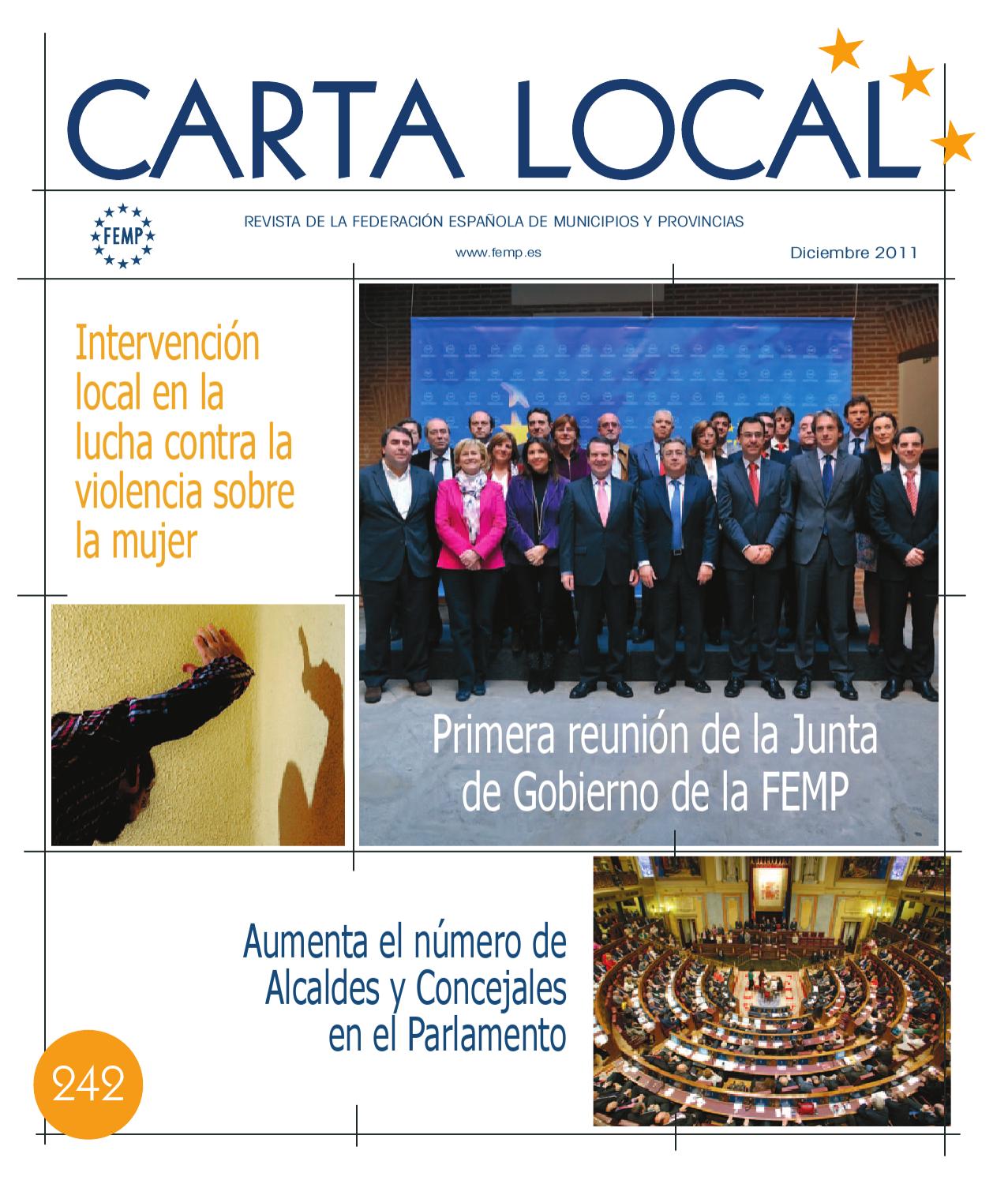 CARTA LOCAL

FEMP

REVISTA DE LA FEDERACIÓN ESPAÑOLA DE MUNICIPIOS Y PROVINCIAS

www.femp.es

Diciembre 2011

Intervención local en la lucha contra la violencia sobre la mujer

Primera reunión de la Junta de Gobierno de la FEMP

Aumenta el número de Alcaldes y Concejales en el Parlamento

242